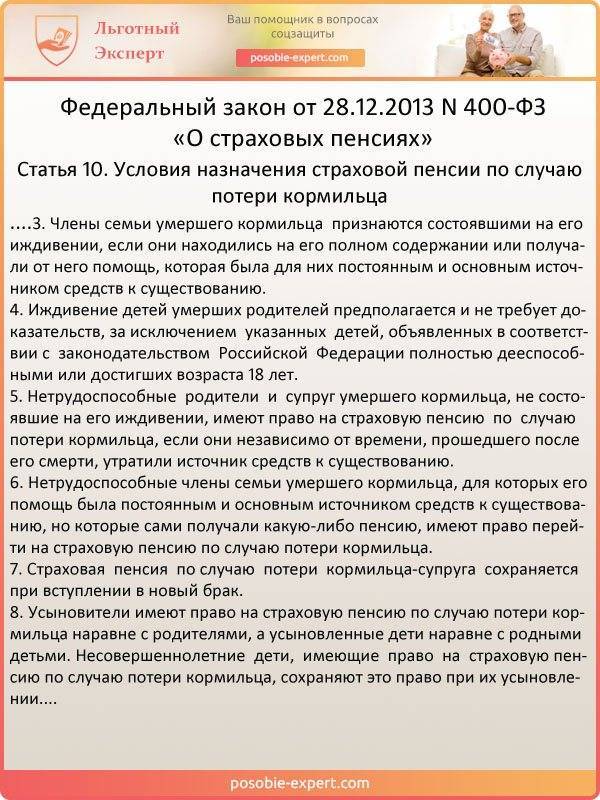 Льготный Эксперт

Ваш помощник в вопросах соцзащиты

posobie-expert.com

Федеральный закон от 28.12.2013 N 400-ФЗ «О страховых пенсиях»

Статья 10. Условия назначения страховой пенсии по случаю потери кормильца

....3. Члены семьи умершего кормильца признаются состоявшими на его иждивении, если они находились на его полном содержании или получали от него помощь, которая была для них постоянным и основным источником средств к существованию.

4. Иждивение детей умерших родителей предполагается и не требует доказательств, за исключением указанных детей, объявленных в соответствии с законодательством Российской Федерации полностью дееспособными или достигших возраста 18 лет.

5. Нетрудоспособные родители и супруг умершего кормильца, не состоявшие на его иждивении, имеют право на страховую пенсию по случаю потери кормильца, если они независимо от времени, прошедшего после его смерти, утратили источник средств к существованию.

6. Нетрудоспособные члены семьи умершего кормильца, для которых его помощь была постоянным и основным источником средств к существованию, но которые сами получали какую-либо пенсию, имеют право перейти на страховую пенсию по случаю потери кормильца.

7. Страховая пенсия по случаю потери кормильца-супруга сохраняется при вступлении в новый брак.

8. Усыновители имеют право на страховую пенсию по случаю потери кормильца наравне с родителями, а усыновленные дети наравне с родными детьми. Несовершеннолетние дети, имеющие право на страховую пенсию по случаю потери кормильца, сохраняют это право при их усыновлении....

posobie-expert.com